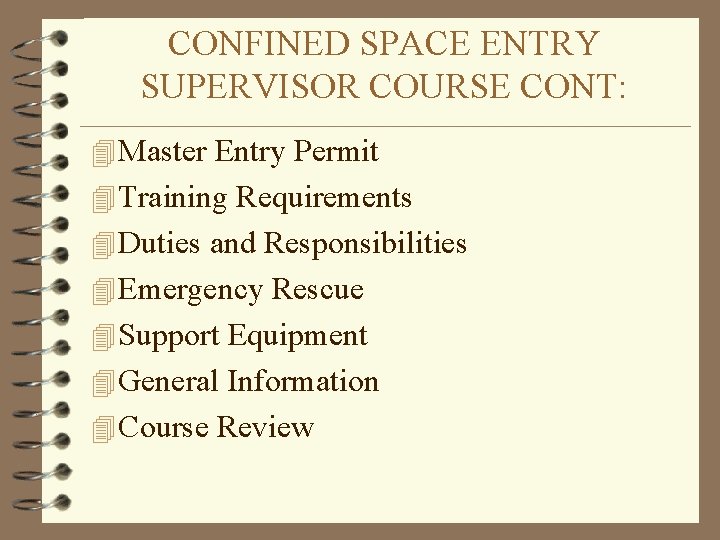 CONFINED SPACE ENTRY SUPERVISOR COURSE CONT:

Master Entry Permit

Training Requirements

Duties and Responsibilities

Emergency Rescue

Support Equipment

General Information

Course Review